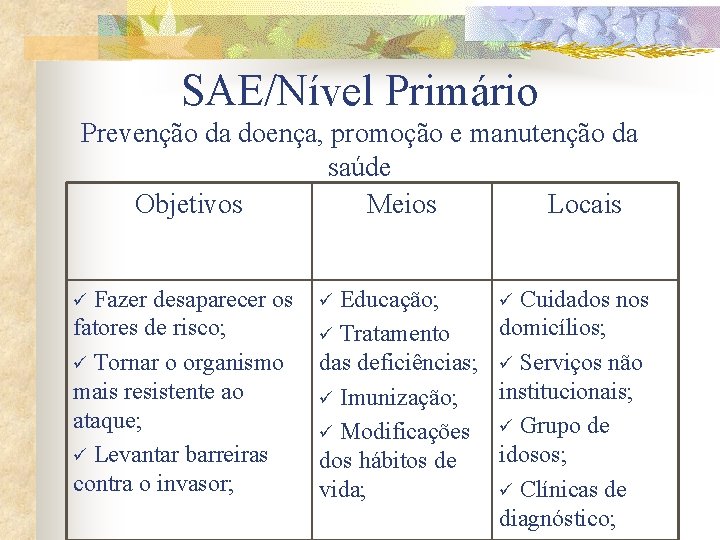 SAE/Nível Primário

Prevenção da doença, promoção e manutenção da saúde

| Objetivos | Meios | Locais |
|---|---|---|
| ✓ Fazer desaparecer os fatores de risco; ✓ Tornar o organismo mais resistente ao ataque; ✓ Levantar barreiras contra o invasor; | ✓ Educação; ✓ Tratamento das deficiências; ✓ Imunização; ✓ Modificações dos hábitos de vida; | ✓ Cuidados nos domicílios; ✓ Serviços não institucionais; ✓ Grupo de idosos; ✓ Clínicas de diagnóstico; |